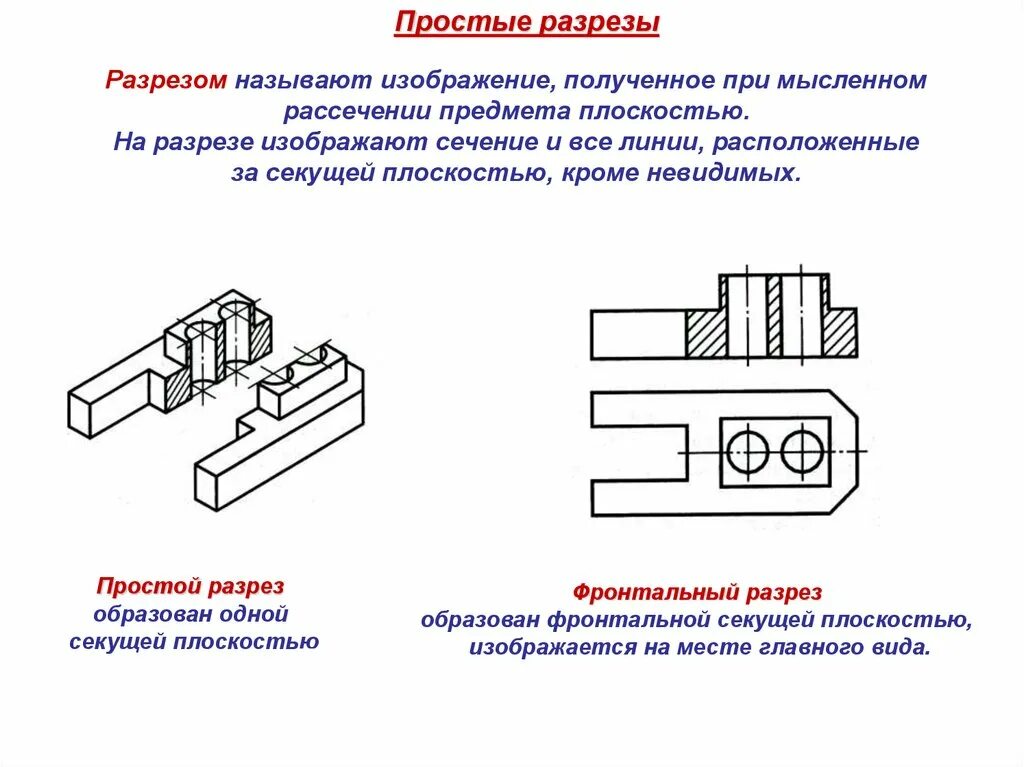 Простые разрезы

Разрезом называют изображение, полученное при мысленном рассечении предмета плоскостью.
На разрезе изображают сечение и все линии, расположенные за секущей плоскостью, кроме невидимых.

Простой разрез
образован одной секущей плоскостью

Фронтальный разрез
образован фронтальной секущей плоскостью, изображается на месте главного вида.